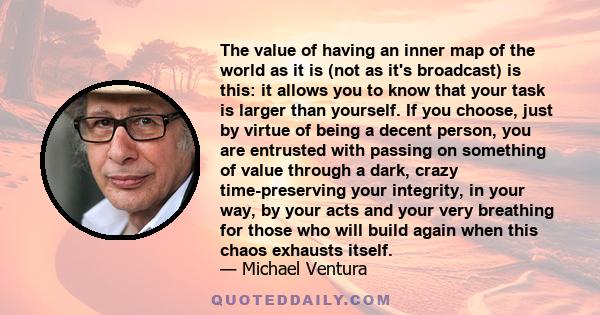 The value of having an inner map of the world as it is (not as it's broadcast) is this: it allows you to know that your task is larger than yourself. If you choose, just by virtue of being a decent person, you are entrusted with passing on something of value through a dark, crazy time-preserving your integrity, in your way, by your acts and your very breathing for those who will build again when this chaos exhausts itself.
— Michael Ventura

QUOTEDDAILY.COM